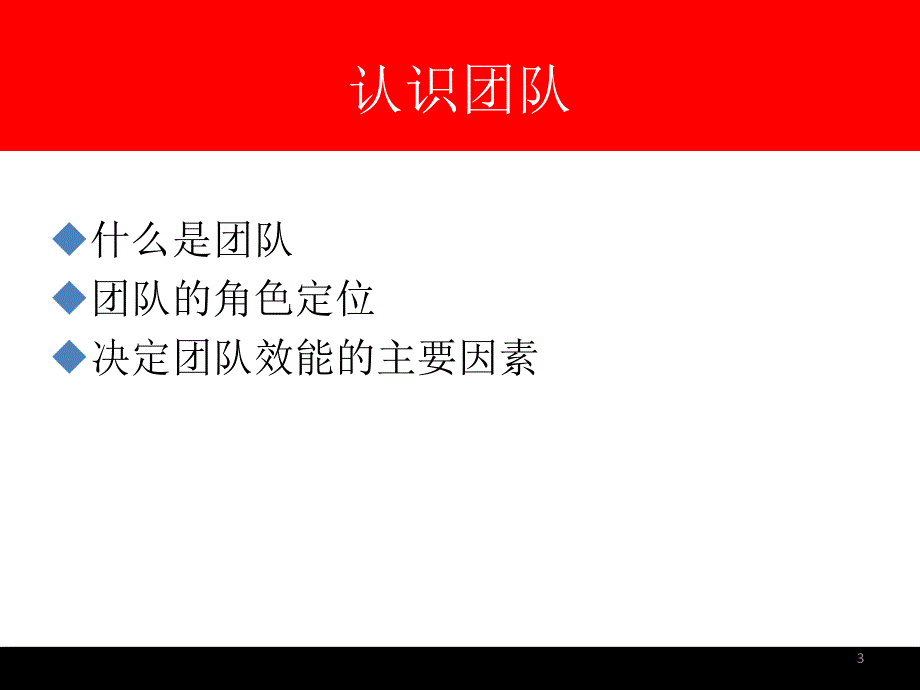 认识团队

◆什么是团队
◆团队的角色定位
◆决定团队效能的主要因素

3